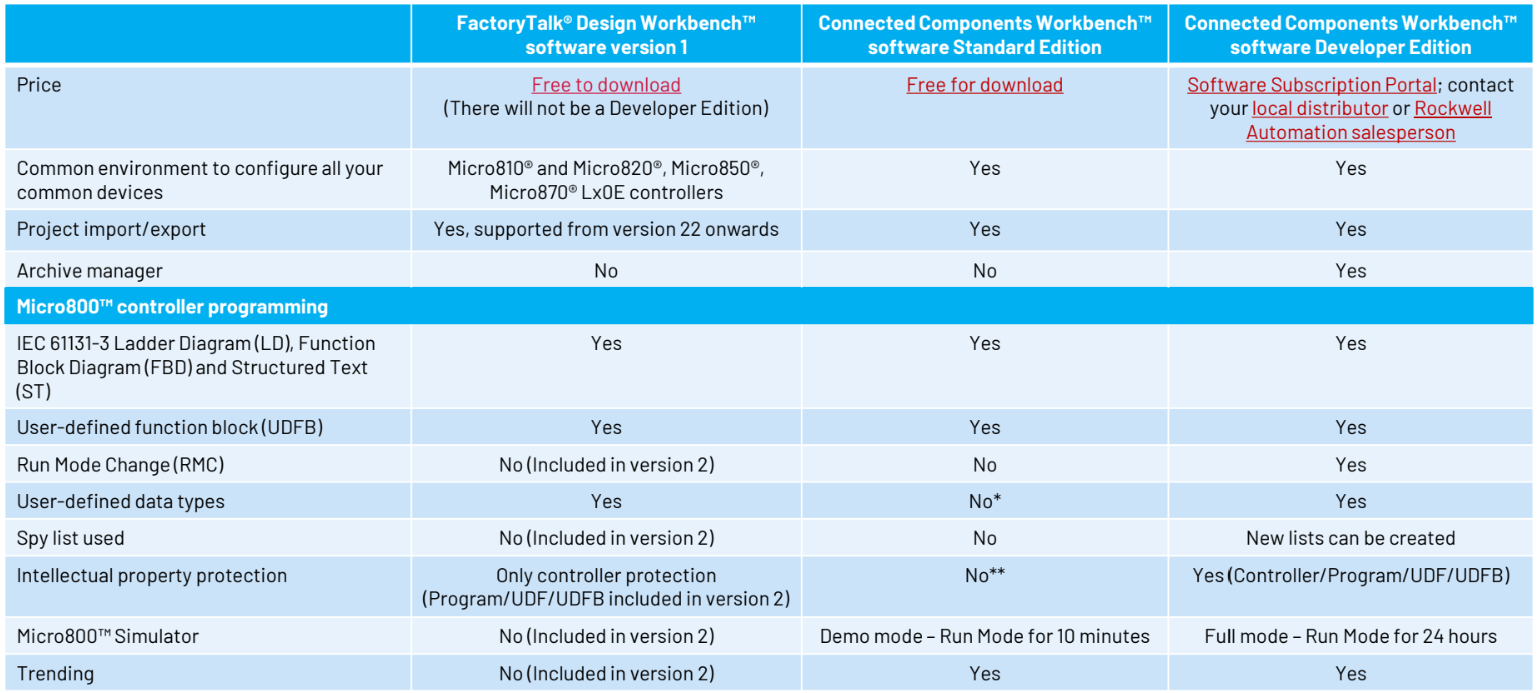 |  | FactoryTalk® Design Workbench™ software version 1 | Connected Components Workbench™ software Standard Edition | Connected Components Workbench™ software Developer Edition |
|---|---|---|---|
| Price | Free to download (There will not be a Developer Edition) | Free for download | Software Subscription Portal; contact your local distributor or Rockwell Automation salesperson |
| Common environment to configure all your common devices | Micro810® and Micro820®, Micro850®, Micro870® Lx0E controllers | Yes | Yes |
| Project import/export | Yes, supported from version 22 onwards | Yes | Yes |
| Archive manager | No | No | Yes |
| Micro800™ controller programming |  |  |  |
| IEC 61131-3 Ladder Diagram (LD), Function Block Diagram (FBD) and Structured Text (ST) | Yes | Yes | Yes |
| User-defined function block (UDFB) | Yes | Yes | Yes |
| Run Mode Change (RMC) | No (Included in version 2) | No | Yes |
| User-defined data types | Yes | No* | Yes |
| Spy list used | No (Included in version 2) | No | New lists can be created |
| Intellectual property protection | Only controller protection (Program/UDF/UDFB included in version 2) | No** | Yes (Controller/Program/UDF/UDFB) |
| Micro800™ Simulator | No (Included in version 2) | Demo mode – Run Mode for 10 minutes | Full mode – Run Mode for 24 hours |
| Trending | No (Included in version 2) | Yes | Yes |